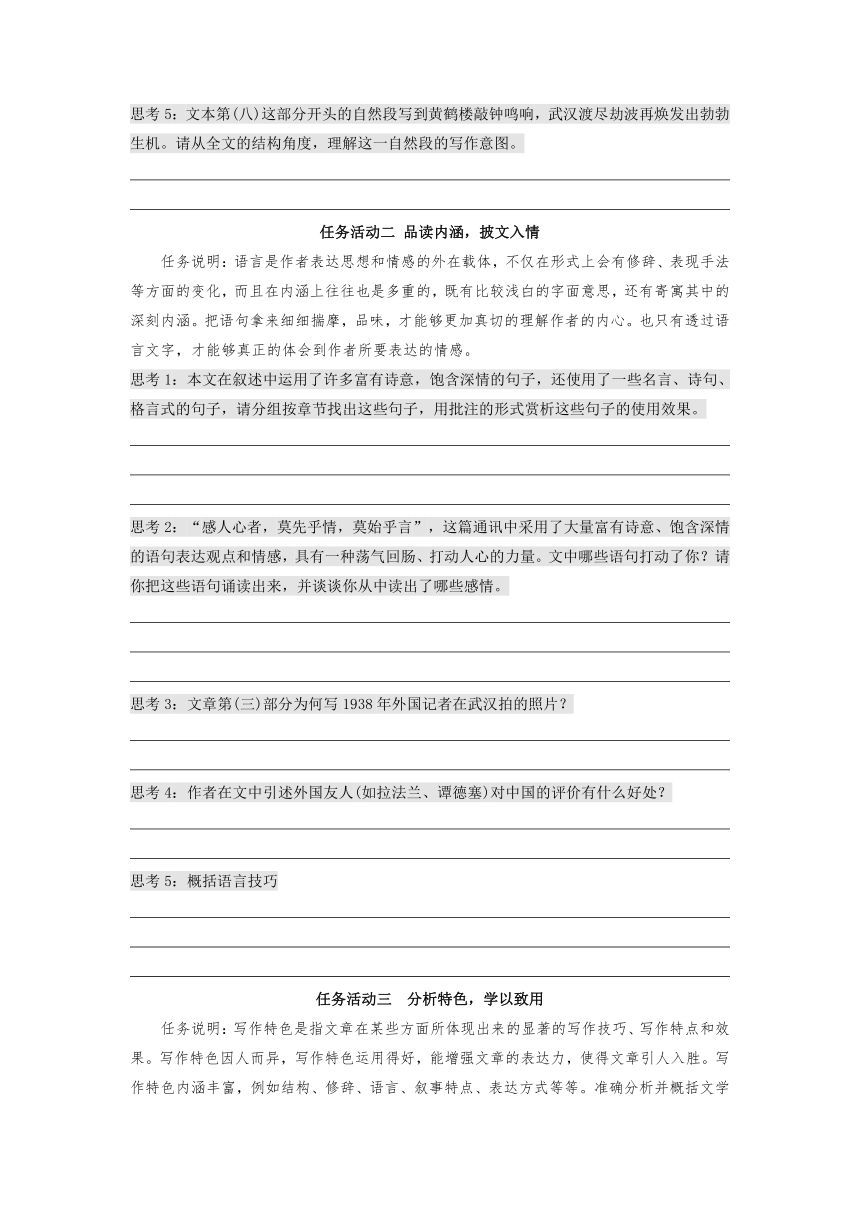 思考 5：文本第(八)这部分开头的自然段写到黄鹤楼敲钟鸣响，武汉渡尽劫波再焕发出勃勃生机。请从全文的结构角度，理解这一自然段的写作意图。

任务活动二 品读内涵，披文入情

任务说明：语言是作者表达思想和情感的外在载体，不仅在形式上会有修辞、表现手法等方面的变化，而且在内涵上往往也是多重的，既有比较浅白的字面意思，还有寄寓其中的深刻内涵。把语句拿来细细揣摩，品味，才能够更加真切的理解作者的内心。也只有透过语言文字，才能够真正的体会到作者所要表达的情感。

思考 1：本文在叙述中运用了许多富有诗意，饱含深情的句子，还使用了一些名言、诗句、格言式的句子，请分组按章节找出这些句子，用批注的形式赏析这些句子的使用效果。

思考 2：“感人心者，莫先乎情，莫始乎言”，这篇通讯中采用了大量富有诗意、饱含深情的语句表达观点和情感，具有一种荡气回肠、打动人心的力量。文中哪些语句打动了你？请你把这些语句诵读出来，并谈谈你从中读出了哪些感情。

思考 3：文章第(三)部分为何写 1938 年外国记者在武汉拍的照片？

思考 4：作者在文中引述外国友人(如拉法兰、谭德塞)对中国的评价有什么好处？

思考 5：概括语言技巧

任务活动三 分析特色，学以致用

任务说明：写作特色是指文章在某些方面所体现出来的显著的写作技巧、写作特点和效果。写作特色因人而异，写作特色运用得好，能增强文章的表达力，使得文章引人入胜。写作特色内涵丰富，例如结构、修辞、语言、叙事特点、表达方式等等。准确分析并概括文学